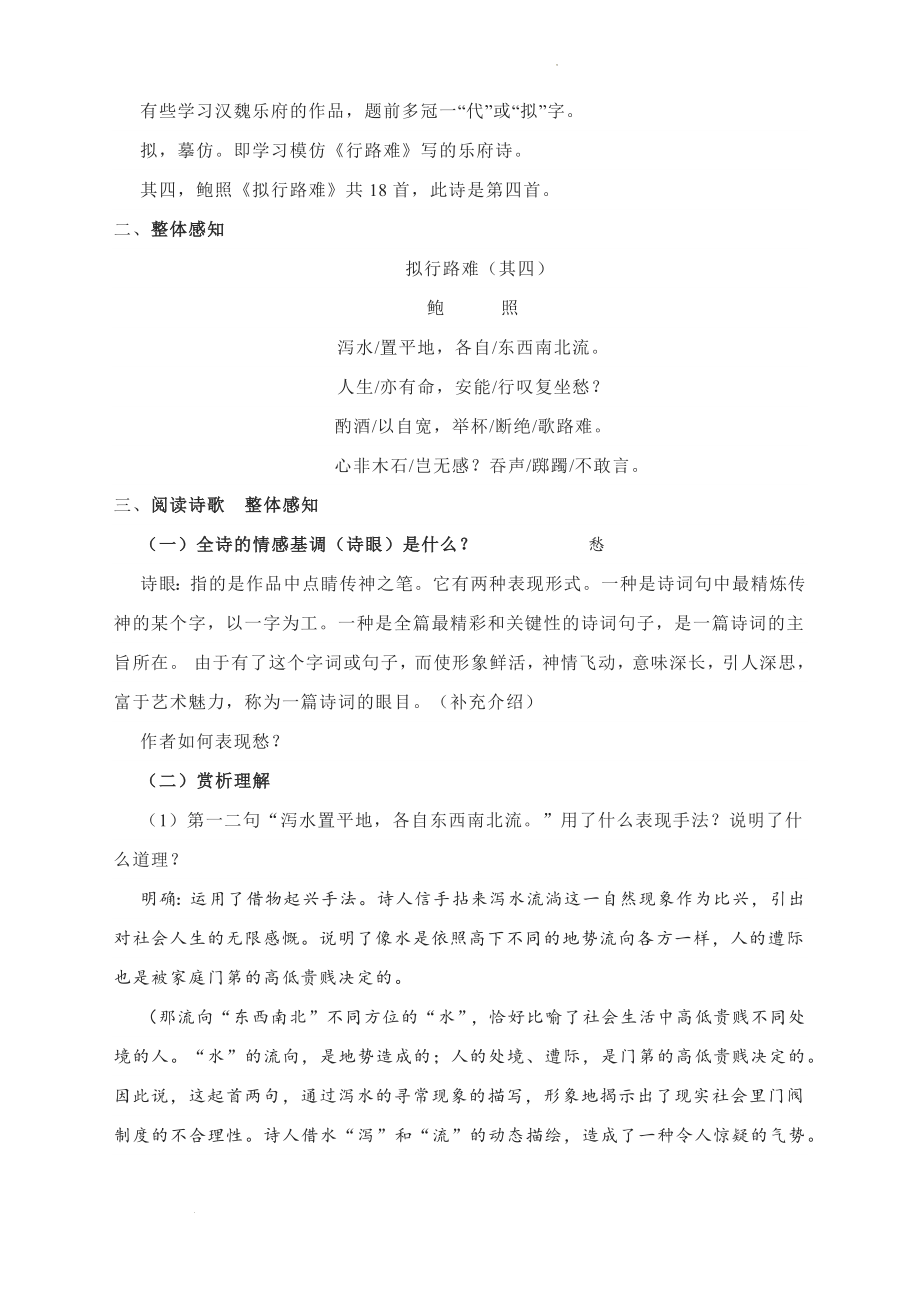 有些学习汉魏乐府的作品，题前多冠一“代”或“拟”字。

拟，摹仿。即学习模仿《行路难》写的乐府诗。

其四，鲍照《拟行路难》共 18 首，此诗是第四首。

二、整体感知

拟行路难（其四）

鲍　照

泻水/置平地，各自/东西南北流。

人生/亦有命，安能/行叹复坐愁？

酌酒/以自宽，举杯/断绝/歌路难。

心非木石/岂无感？吞声/踯躅/不敢言。

三、阅读诗歌　整体感知

（一）全诗的情感基调（诗眼）是什么？　　愁

诗眼：指的是作品中点睛传神之笔。它有两种表现形式。一种是诗词句中最精炼传神的某个字，以一字为工。一种是全篇最精彩和关键性的诗词句子，是一篇诗词的主旨所在。 由于有了这个字词或句子，而使形象鲜活，神情飞动，意味深长，引人深思，富于艺术魅力，称为一篇诗词的眼目。（补充介绍）

作者如何表现愁？

（二）赏析理解

（1）第一二句“泻水置平地，各自东西南北流。”用了什么表现手法？说明了什么道理？

明确：运用了借物起兴手法。诗人信手拈来泻水流淌这一自然现象作为比兴，引出对社会人生的无限感慨。说明了像水是依照高下不同的地势流向各方一样，人的遭际也是被家庭门第的高低贵贱决定的。

（那流向“东西南北”不同方位的“水”，恰好比喻了社会生活中高低贵贱不同处境的人。“水”的流向，是地势造成的；人的处境、遭际，是门第的高低贵贱决定的。因此说，这起首两句，通过泻水的寻常现象的描写，形象地揭示出了现实社会里门阀制度的不合理性。诗人借水“泻”和“流”的动态描绘，造成了一种令人惊疑的气势。